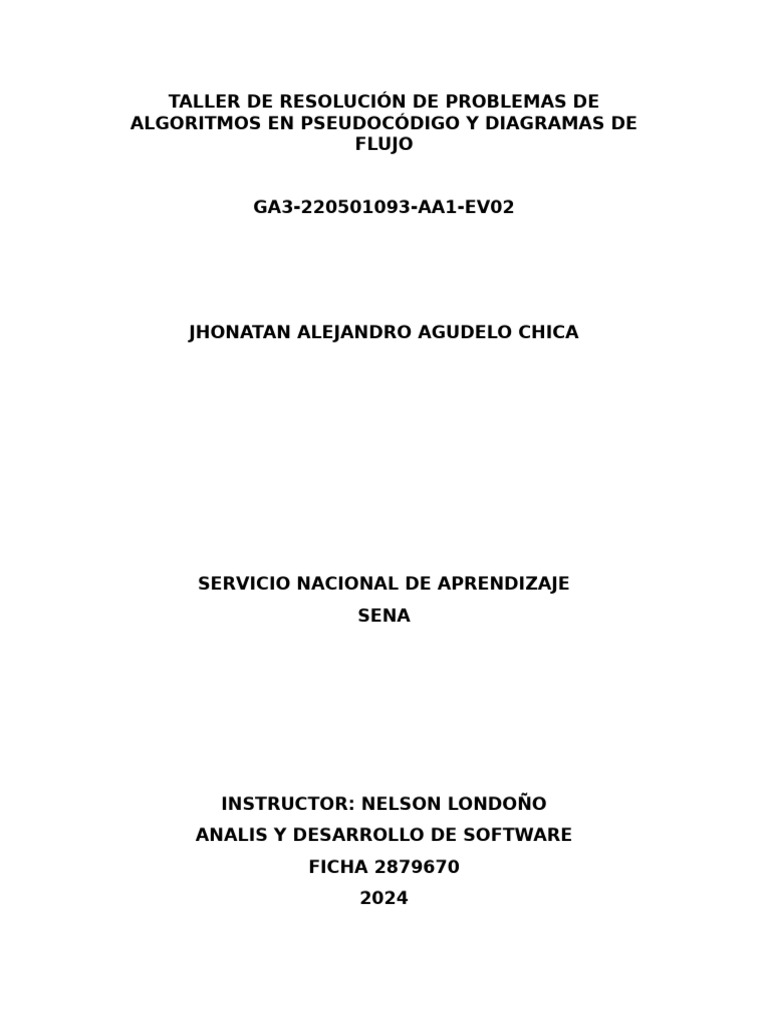 TALLER DE RESOLUCIÓN DE PROBLEMAS DE ALGORITMOS EN PSEUDOCÓDIGO Y DIAGRAMAS DE FLUJO

GA3-220501093-AA1-EV02

JHONATAN ALEJANDRO AGUDELO CHICA

SERVICIO NACIONAL DE APRENDIZAJE
SENA

INSTRUCTOR: NELSON LONDOÑO
ANALIS Y DESARROLLO DE SOFTWARE
FICHA 2879670
2024